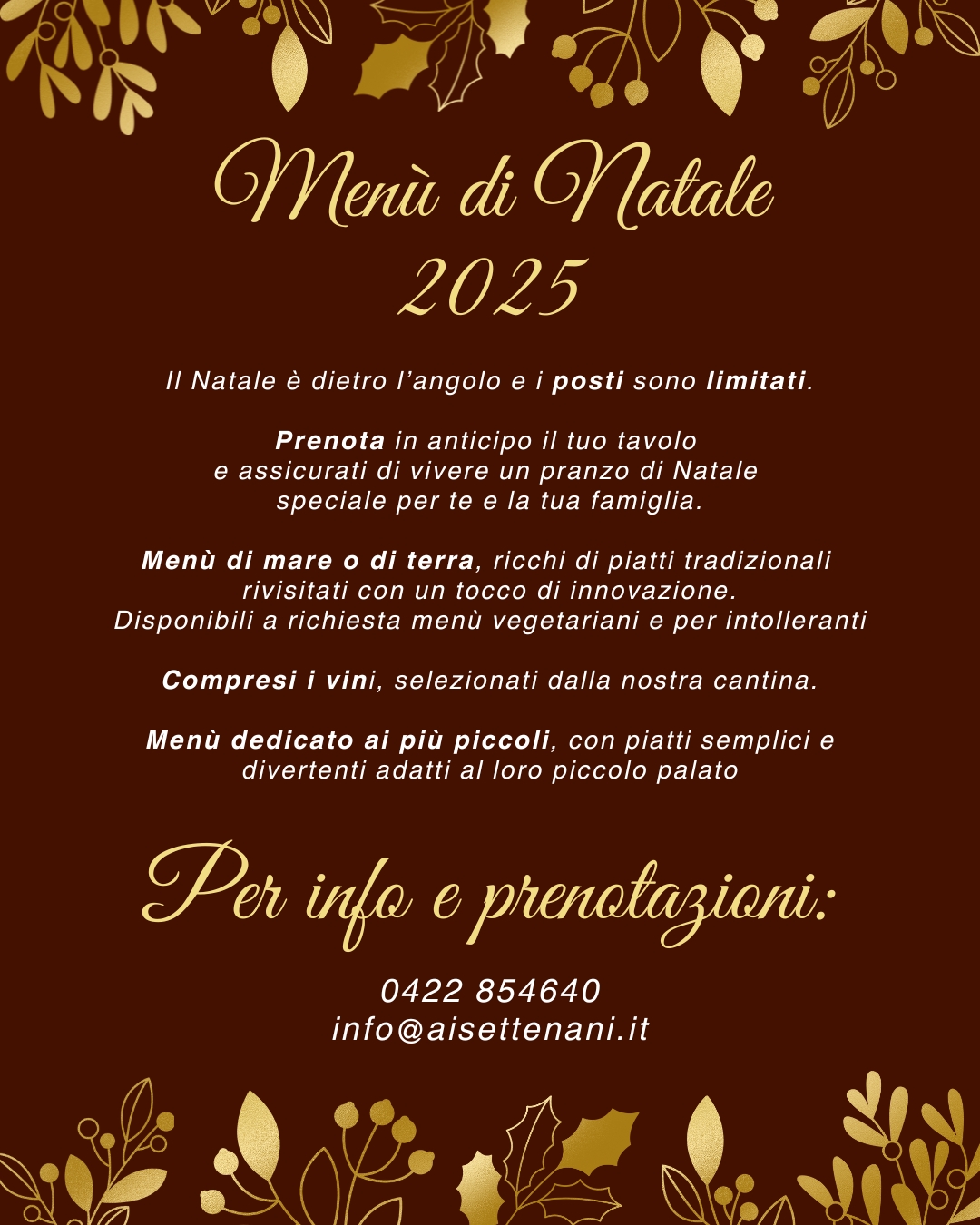 Menù di Natale 2025

Il Natale è dietro l'angolo e i posti sono limitati.

Prenota in anticipo il tuo tavolo e assicurati di vivere un pranzo di Natale speciale per te e la tua famiglia.

Menù di mare o di terra, ricchi di piatti tradizionali rivisitati con un tocco di innovazione. Disponibili a richiesta menù vegetariani e per intolleranti

Compresi i vini, selezionati dalla nostra cantina.

Menù dedicato ai più piccoli, con piatti semplici e divertenti adatti al loro piccolo palato

Per info e prenotazioni:

0422 854640
info@aisettenani.it